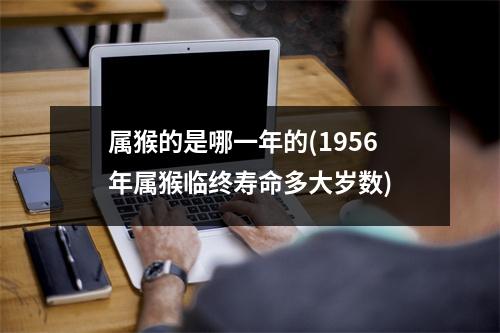 属猴的是哪一年的(1956年属猴临终寿命多大岁数)